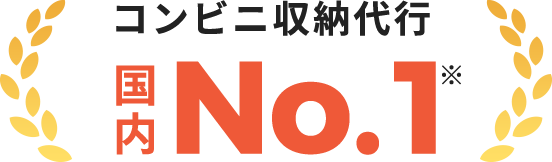 コンビニ収納代行

国内 No.1※